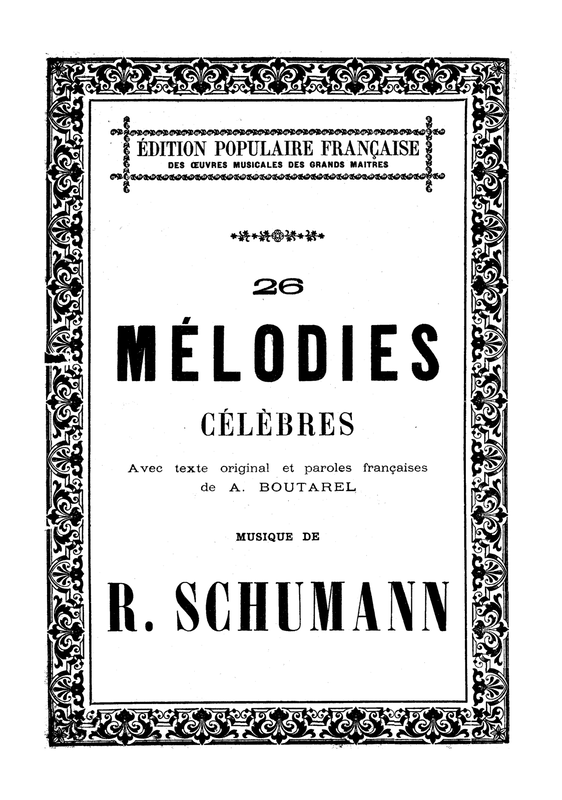 ÉDITION POPULAIRE FRANÇAISE
DES ŒUVRES MUSICALES DES GRANDS MAITRES

26

MÉLODIES

CÉLÈBRES

Avec texte original et paroles françaises de A. BOUTAREL

MUSIQUE DE

R. SCHUMANN